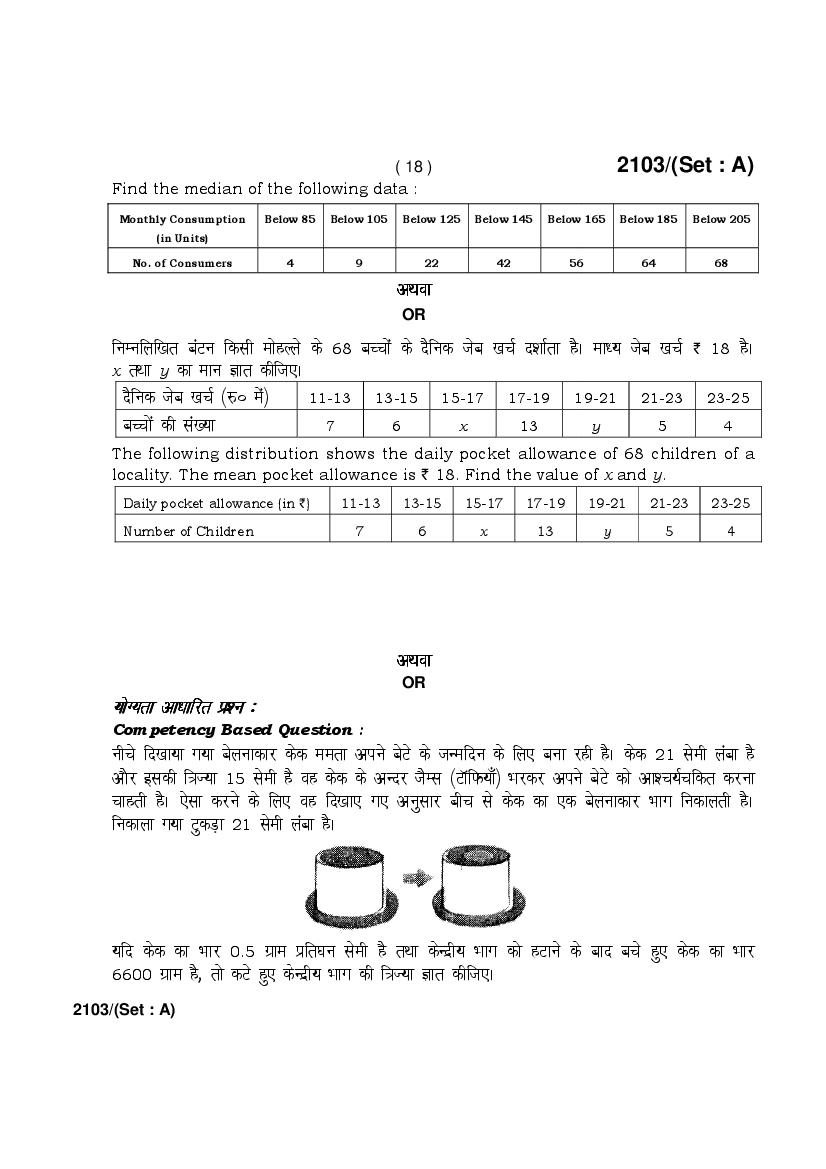 ( 18 )

2103/(Set : A)

Find the median of the following data :

| Monthly Consumption (in Units) | Below 85 | Below 105 | Below 125 | Below 145 | Below 165 | Below 185 | Below 205 |
|---|---|---|---|---|---|---|---|
| No. of Consumers | 4 | 9 | 22 | 42 | 56 | 64 | 68 |

अथवा
OR

निम्नलिखित बंटन किसी मोहल्ले के 68 बच्चों के दैनिक जेब खर्च दर्शाता है। माध्य जेब खर्च ₹ 18 है। $x$ तथा $y$ का मान ज्ञात कीजिए।

| दैनिक जेब खर्च (रु० में) | 11-13 | 13-15 | 15-17 | 17-19 | 19-21 | 21-23 | 23-25 |
|---|---|---|---|---|---|---|---|
| बच्चों की संख्या | 7 | 6 | $x$ | 13 | $y$ | 5 | 4 |

The following distribution shows the daily pocket allowance of 68 children of a locality. The mean pocket allowance is ₹ 18. Find the value of $x$ and $y$.

| Daily pocket allowance (in ₹) | 11-13 | 13-15 | 15-17 | 17-19 | 19-21 | 21-23 | 23-25 |
|---|---|---|---|---|---|---|---|
| Number of Children | 7 | 6 | $x$ | 13 | $y$ | 5 | 4 |

अथवा
OR

योग्यता आधारित प्रश्न :
Competency Based Question :
नीचे दिखाया गया बेलनाकार केक ममता अपने बेटे के जन्मदिन के लिए बना रही है। केक 21 सेमी लंबा है और इसकी त्रिज्या 15 सेमी है वह केक के अन्दर जैम्स (टॉफियाँ) भरकर अपने बेटे को आश्चर्यचकित करना चाहती है। ऐसा करने के लिए वह दिखाए गए अनुसार बीच से केक का एक बेलनाकार भाग निकालती है। निकाला गया टुकड़ा 21 सेमी लंबा है।

यदि केक का भार 0.5 ग्राम प्रतिघन सेमी है तथा केन्द्रीय भाग को हटाने के बाद बचे हुए केक का भार 6600 ग्राम है, तो कटे हुए केन्द्रीय भाग की त्रिज्या ज्ञात कीजिए।

2103/(Set : A)